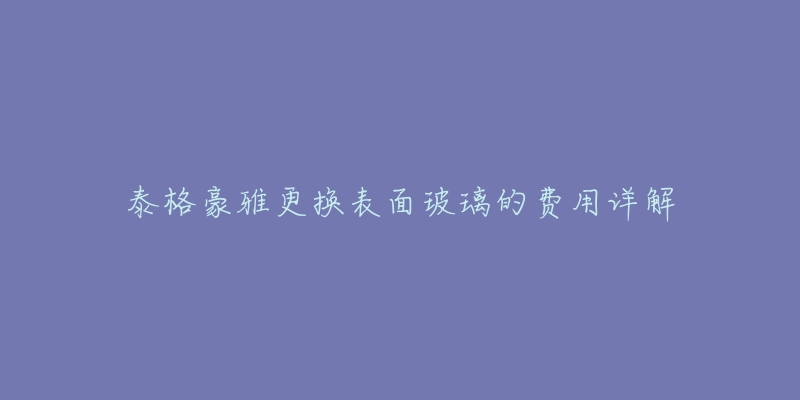 泰格豪雅更换表面玻璃的费用详解